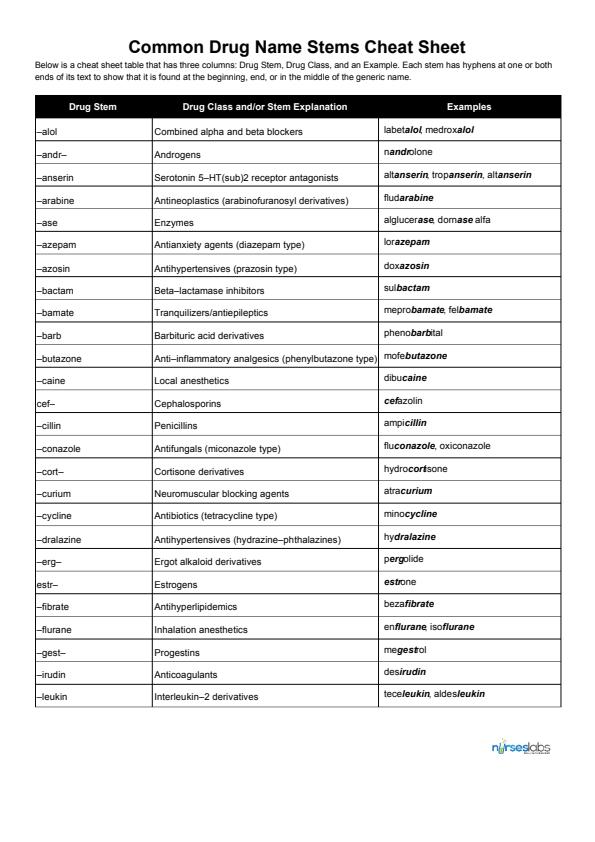 Common Drug Name Stems Cheat Sheet

Below is a cheat sheet table that has three columns: Drug Stem, Drug Class, and an Example. Each stem has hyphens at one or both ends of its text to show that it is found at the beginning, end, or in the middle of the generic name.

| Drug Stem | Drug Class and/or Stem Explanation | Examples |
|---|---|---|
| –alol | Combined alpha and beta blockers | labetalol, medroxalol |
| –andr– | Androgens | nandrolone |
| –anserin | Serotonin 5–HT(sub)2 receptor antagonists | altanserin, tropanserin, altanserin |
| –arabine | Antineoplastics (arabinofuranosyl derivatives) | fludarabine |
| –ase | Enzymes | alglucerase, dornase alfa |
| –azepam | Antianxiety agents (diazepam type) | lorazepam |
| –azosin | Antihypertensives (prazosin type) | doxazosin |
| –bactam | Beta–lactamase inhibitors | sulbactam |
| –bamate | Tranquilizers/antiepileptics | meprobamate, felbamate |
| –barb | Barbituric acid derivatives | phenobarbital |
| –butazone | Anti–inflammatory analgesics (phenylbutazone type) | mofebutazone |
| –caine | Local anesthetics | dibucaine |
| cef– | Cephalosporins | cefazolin |
| –cillin | Penicillins | ampicillin |
| –conazole | Antifungals (miconazole type) | fluconazole, oxiconazole |
| –cort– | Cortisone derivatives | hydrocortisone |
| –curium | Neuromuscular blocking agents | atracurium |
| –cycline | Antibiotics (tetracycline type) | minocycline |
| –dralazine | Antihypertensives (hydrazine–phthalazines) | hydralazine |
| –erg– | Ergot alkaloid derivatives | pergolide |
| estr– | Estrogens | estrone |
| –fibrate | Antihyperlipidemics | bezafibrate |
| –flurane | Inhalation anesthetics | enflurane, isoflurane |
| –gest– | Progestins | megestrol |
| –irudin | Anticoagulants | desirudin |
| –leukin | Interleukin–2 derivatives | teceleukin, aldesleukin |

nurseslabs